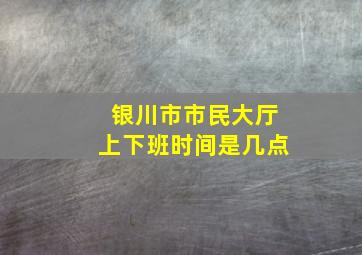 银川市市民大厅
上下班时间是几点